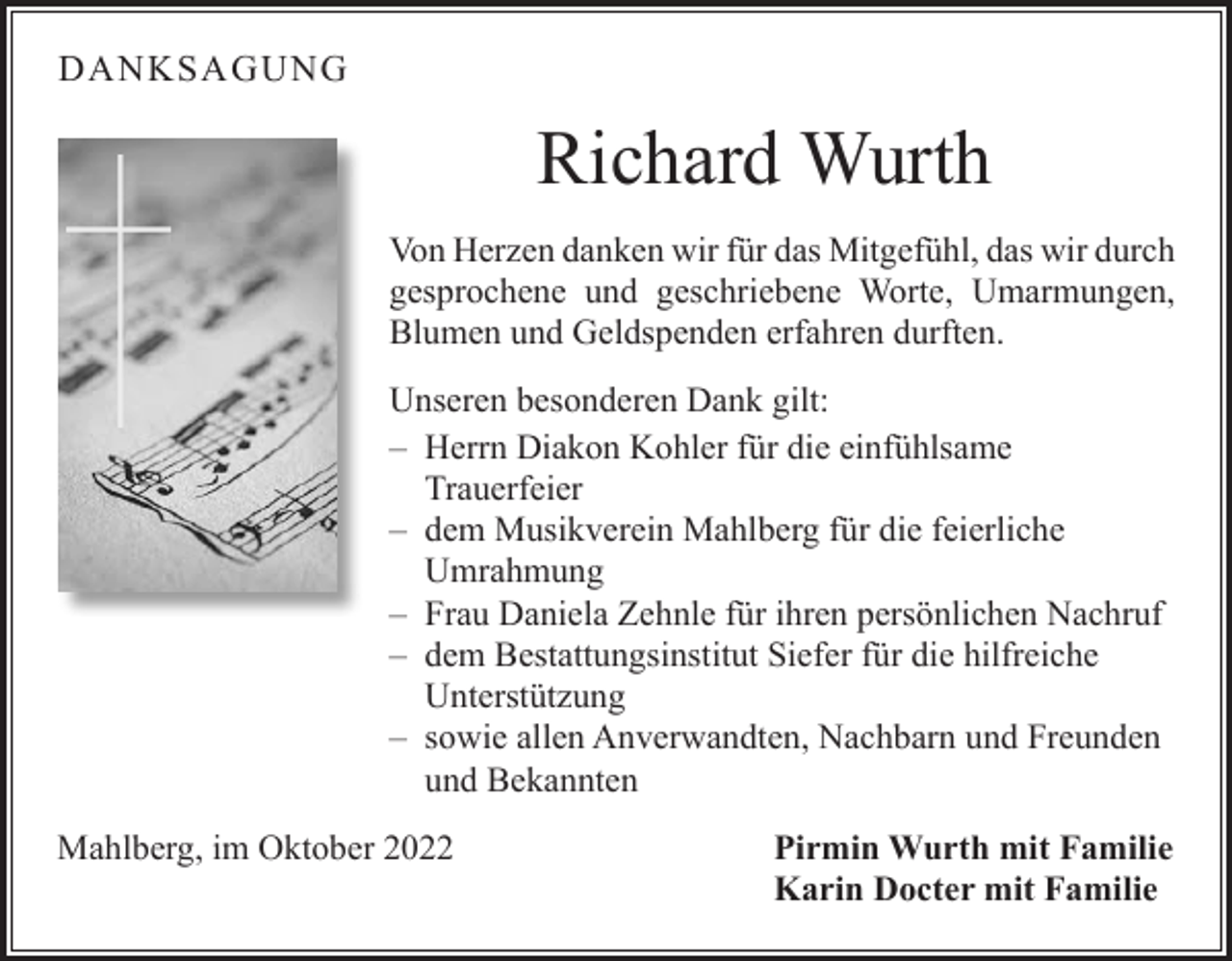 DANKSAGUNG

Richard Wurth

Von Herzen danken wir für das Mitgefühl, das wir durch gesprochene und geschriebene Worte, Umarmungen, Blumen und Geldspenden erfahren durften.

Unseren besonderen Dank gilt:
– Herrn Diakon Kohler für die einfühlsame Trauerfeier
– dem Musikverein Mahlberg für die feierliche Umrahmung
– Frau Daniela Zehnle für ihren persönlichen Nachruf
– dem Bestattungsinstitut Siefer für die hilfreiche Unterstützung
– sowie allen Anverwandten, Nachbarn und Freunden und Bekannten

Mahlberg, im Oktober 2022

Pirmin Wurth mit Familie
Karin Docter mit Familie